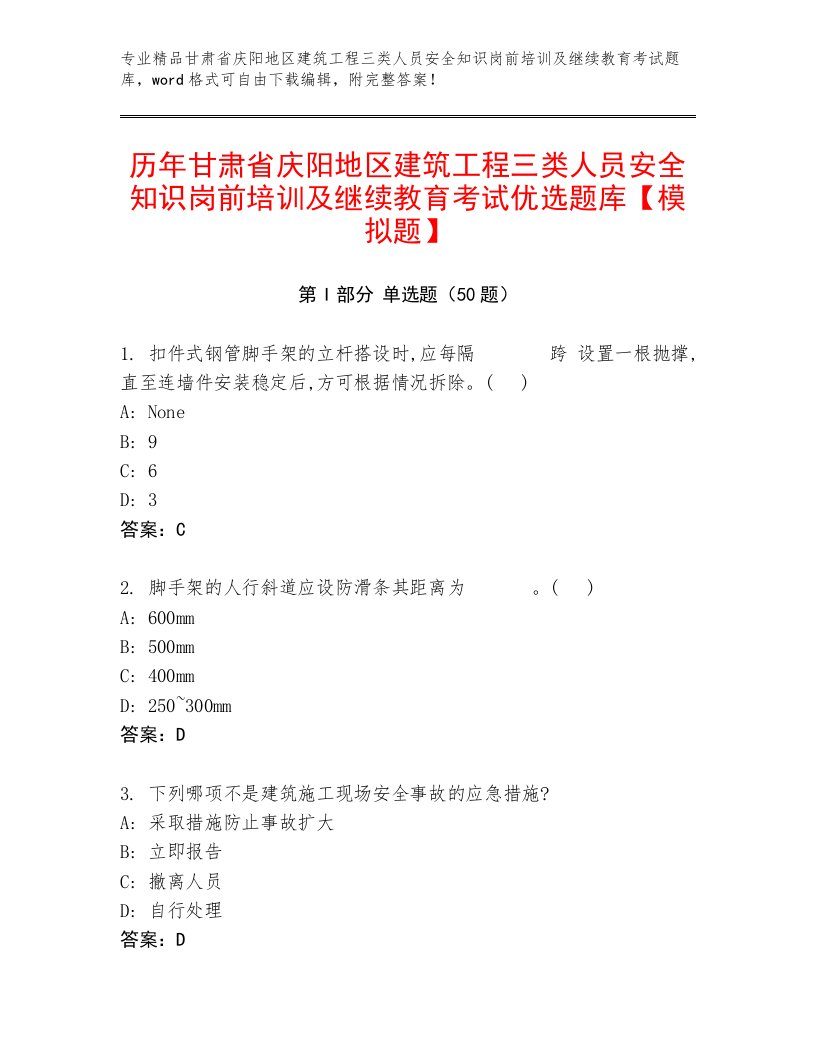 专业精品甘肃省庆阳地区建筑工程三类人员安全知识岗前培训及继续教育考试题库，word格式可自由下载编辑，附完整答案！

历年甘肃省庆阳地区建筑工程三类人员安全知识岗前培训及继续教育考试优选题库【模拟题】

第Ⅰ部分 单选题（50题）

1. 扣件式钢管脚手架的立杆搭设时,应每隔　　　跨 设置一根抛撑,直至连墙件安装稳定后,方可根据情况拆除。(　)
A: None
B: 9
C: 6
D: 3
答案：C

2. 脚手架的人行斜道应设防滑条其距离为　　　。(　)
A: 600mm
B: 500mm
C: 400mm
D: 250~300mm
答案：D

3. 下列哪项不是建筑施工现场安全事故的应急措施?
A: 采取措施防止事故扩大
B: 立即报告
C: 撤离人员
D: 自行处理
答案：D